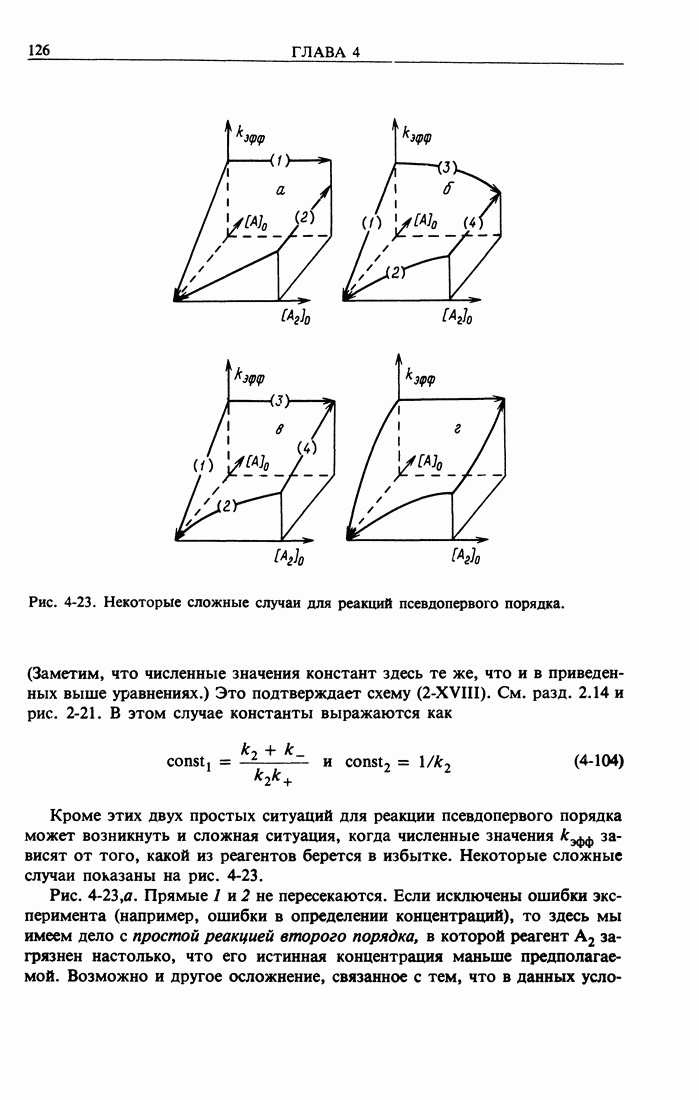 126 ГЛАВА 4

$k_{эфф}$ (1) а $[A]_0$ (2) $[A_2]_0$

$k_{эфф}$ (3) б (1) $[A]_0$ (4) (2) $[A_2]_0$

$k_{эфф}$ (3) в (1) $[A]_0$ (4) (2) $[A_2]_0$

$k_{эфф}$ г $[A]_0$ $[A_2]_0$

Рис. 4-23. Некоторые сложные случаи для реакций псевдопервого порядка.

(Заметим, что численные значения констант здесь те же, что и в приведенных выше уравнениях.) Это подтверждает схему (2-XVIII). См. разд. 2.14 и рис. 2-21. В этом случае константы выражаются как

$\text{const}_1 = \frac{k_2 + k_-}{k_2 k_+}$ и $\text{const}_2 = 1/k_2$ (4-104)

Кроме этих двух простых ситуаций для реакции псевдопервого порядка может возникнуть и сложная ситуация, когда численные значения $k_{эфф}$ зависят от того, какой из реагентов берется в избытке. Некоторые сложные случаи показаны на рис. 4-23.

Рис. 4-23,а. Прямые 1 и 2 не пересекаются. Если исключены ошибки эксперимента (например, ошибки в определении концентраций), то здесь мы имеем дело с простой реакцией второго порядка, в которой реагент $A_2$ загрязнен настолько, что его истинная концентрация меньше предполагаемой. Возможно и другое осложнение, связанное с тем, что в данных усло-